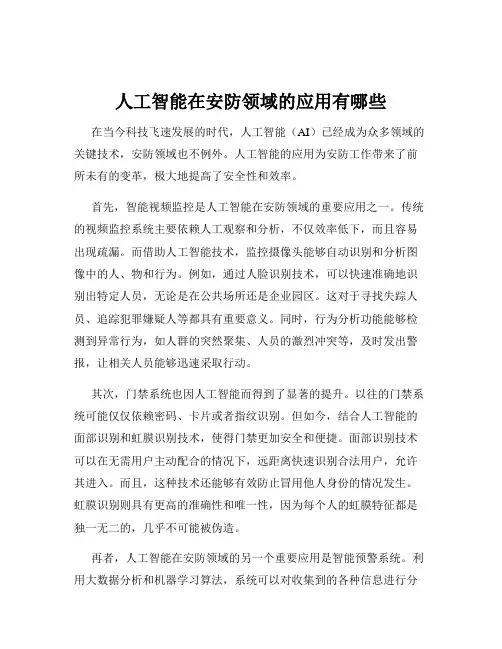 人工智能在安防领域的应用有哪些

在当今科技飞速发展的时代，人工智能（AI）已经成为众多领域的关键技术，安防领域也不例外。人工智能的应用为安防工作带来了前所未有的变革，极大地提高了安全性和效率。

首先，智能视频监控是人工智能在安防领域的重要应用之一。传统的视频监控系统主要依赖人工观察和分析，不仅效率低下，而且容易出现疏漏。而借助人工智能技术，监控摄像头能够自动识别和分析图像中的人、物和行为。例如，通过人脸识别技术，可以快速准确地识别出特定人员，无论是在公共场所还是企业园区。这对于寻找失踪人员、追踪犯罪嫌疑人等都具有重要意义。同时，行为分析功能能够检测到异常行为，如人群的突然聚集、人员的激烈冲突等，及时发出警报，让相关人员能够迅速采取行动。

其次，门禁系统也因人工智能而得到了显著的提升。以往的门禁系统可能仅仅依赖密码、卡片或者指纹识别。但如今，结合人工智能的面部识别和虹膜识别技术，使得门禁更加安全和便捷。面部识别技术可以在无需用户主动配合的情况下，远距离快速识别合法用户，允许其进入。而且，这种技术还能够有效防止冒用他人身份的情况发生。虹膜识别则具有更高的准确性和唯一性，因为每个人的虹膜特征都是独一无二的，几乎不可能被伪造。

再者，人工智能在安防领域的另一个重要应用是智能预警系统。利用大数据分析和机器学习算法，系统可以对收集到的各种信息进行分